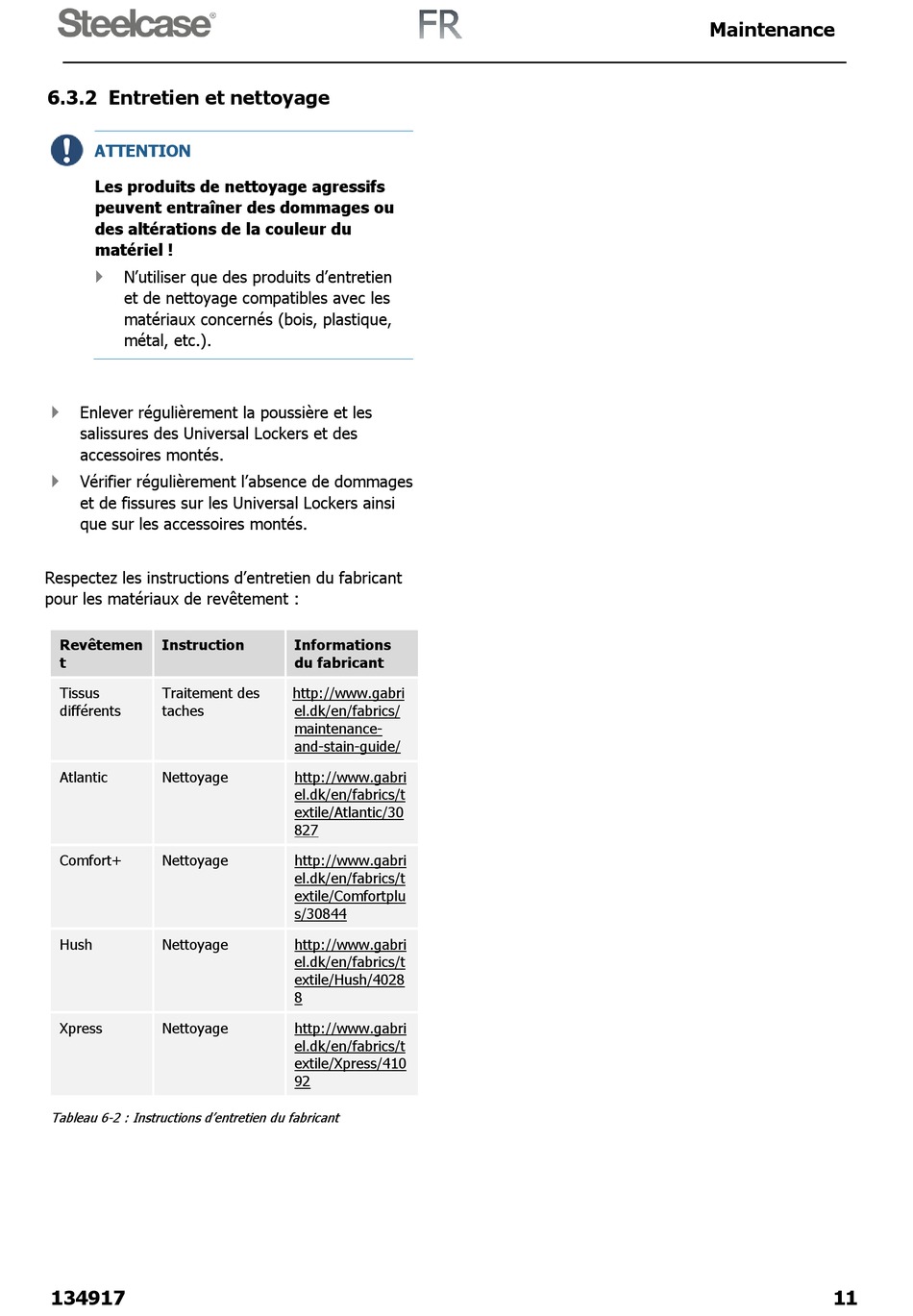 Steelcase®

FR

Maintenance

6.3.2 Entretien et nettoyage

ATTENTION

Les produits de nettoyage agressifs peuvent entraîner des dommages ou des altérations de la couleur du matériel !

N'utiliser que des produits d'entretien et de nettoyage compatibles avec les matériaux concernés (bois, plastique, métal, etc.).

Enlever régulièrement la poussière et les salissures des Universal Lockers et des accessoires montés.

Vérifier régulièrement l'absence de dommages et de fissures sur les Universal Lockers ainsi que sur les accessoires montés.

Respectez les instructions d'entretien du fabricant pour les matériaux de revêtement :

| Revêtement | Instruction | Informations du fabricant |
|---|---|---|
| Tissus différents | Traitement des taches | http://www.gabriel.dk/en/fabrics/maintenance-and-stain-guide/ |
| Atlantic | Nettoyage | http://www.gabriel.dk/en/fabrics/textile/Atlantic/30827 |
| Comfort+ | Nettoyage | http://www.gabriel.dk/en/fabrics/textile/Comfortplus/30844 |
| Hush | Nettoyage | http://www.gabriel.dk/en/fabrics/textile/Hush/40288 |
| Xpress | Nettoyage | http://www.gabriel.dk/en/fabrics/textile/Xpress/41092 |

Tableau 6-2 : Instructions d'entretien du fabricant

134917

11